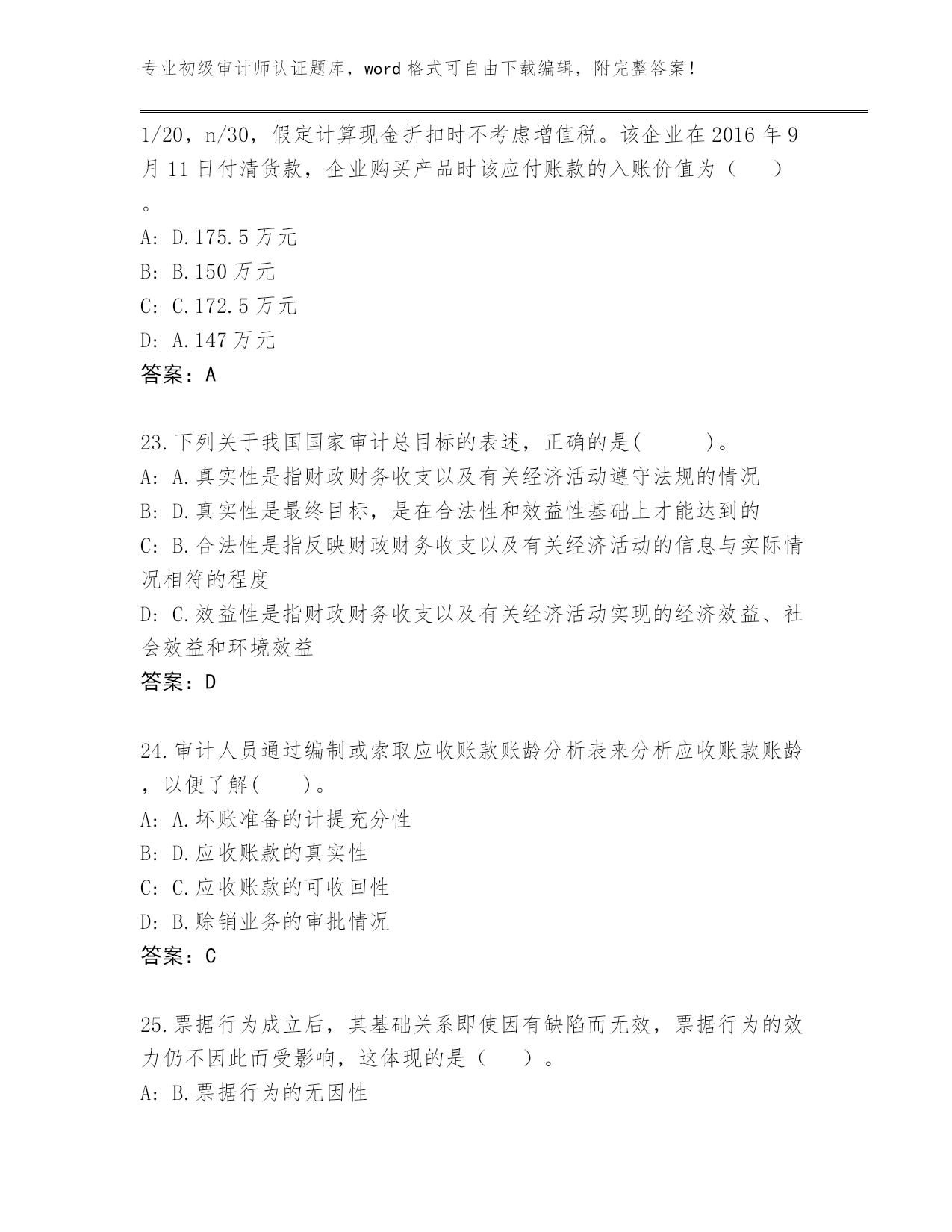 专业初级审计师认证题库，word 格式可自由下载编辑，附完整答案！

1/20，n/30，假定计算现金折扣时不考虑增值税。该企业在 2016 年 9 月 11 日付清货款，企业购买产品时该应付账款的入账价值为（　　）。
A: D.175.5 万元
B: B.150 万元
C: C.172.5 万元
D: A.147 万元
答案：A

23.下列关于我国国家审计总目标的表述，正确的是(　　　)。
A: A.真实性是指财政财务收支以及有关经济活动遵守法规的情况
B: D.真实性是最终目标，是在合法性和效益性基础上才能达到的
C: B.合法性是指反映财政财务收支以及有关经济活动的信息与实际情况相符的程度
D: C.效益性是指财政财务收支以及有关经济活动实现的经济效益、社会效益和环境效益
答案：D

24.审计人员通过编制或索取应收账款账龄分析表来分析应收账款账龄，以便了解(　　)。
A: A.坏账准备的计提充分性
B: D.应收账款的真实性
C: C.应收账款的可收回性
D: B.赊销业务的审批情况
答案：C

25.票据行为成立后，其基础关系即使因有缺陷而无效，票据行为的效力仍不因此而受影响，这体现的是（　　）。
A: B.票据行为的无因性